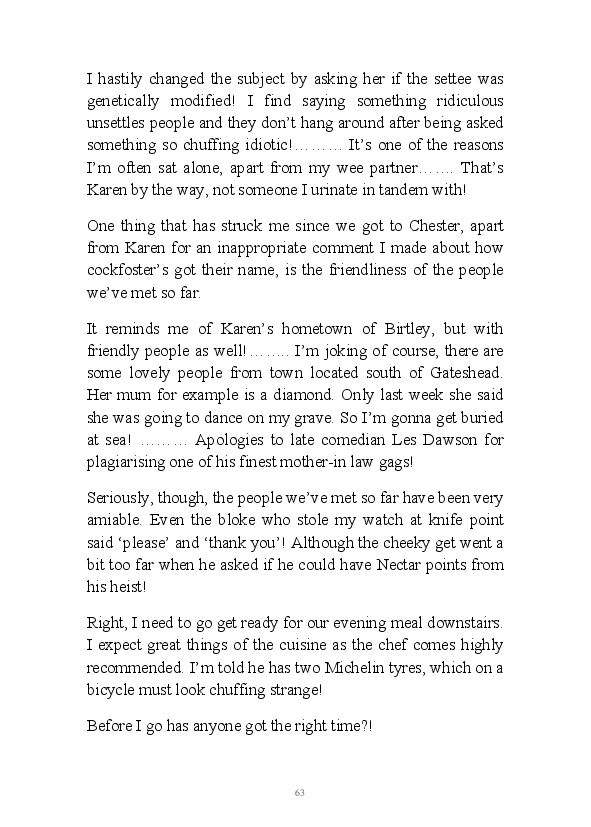 I hastily changed the subject by asking her if the settee was genetically modified! I find saying something ridiculous unsettles people and they don't hang around after being asked something so chuffing idiotic!……… It's one of the reasons I'm often sat alone, apart from my wee partner……. That's Karen by the way, not someone I urinate in tandem with!

One thing that has struck me since we got to Chester, apart from Karen for an inappropriate comment I made about how cockfoster's got their name, is the friendliness of the people we've met so far.

It reminds me of Karen's hometown of Birtley, but with friendly people as well!…….. I'm joking of course, there are some lovely people from town located south of Gateshead. Her mum for example is a diamond. Only last week she said she was going to dance on my grave. So I'm gonna get buried at sea! ……… Apologies to late comedian Les Dawson for plagiarising one of his finest mother-in law gags!

Seriously, though, the people we've met so far have been very amiable. Even the bloke who stole my watch at knife point said 'please' and 'thank you'! Although the cheeky get went a bit too far when he asked if he could have Nectar points from his heist!

Right, I need to go get ready for our evening meal downstairs. I expect great things of the cuisine as the chef comes highly recommended. I'm told he has two Michelin tyres, which on a bicycle must look chuffing strange!

Before I go has anyone got the right time?!

63